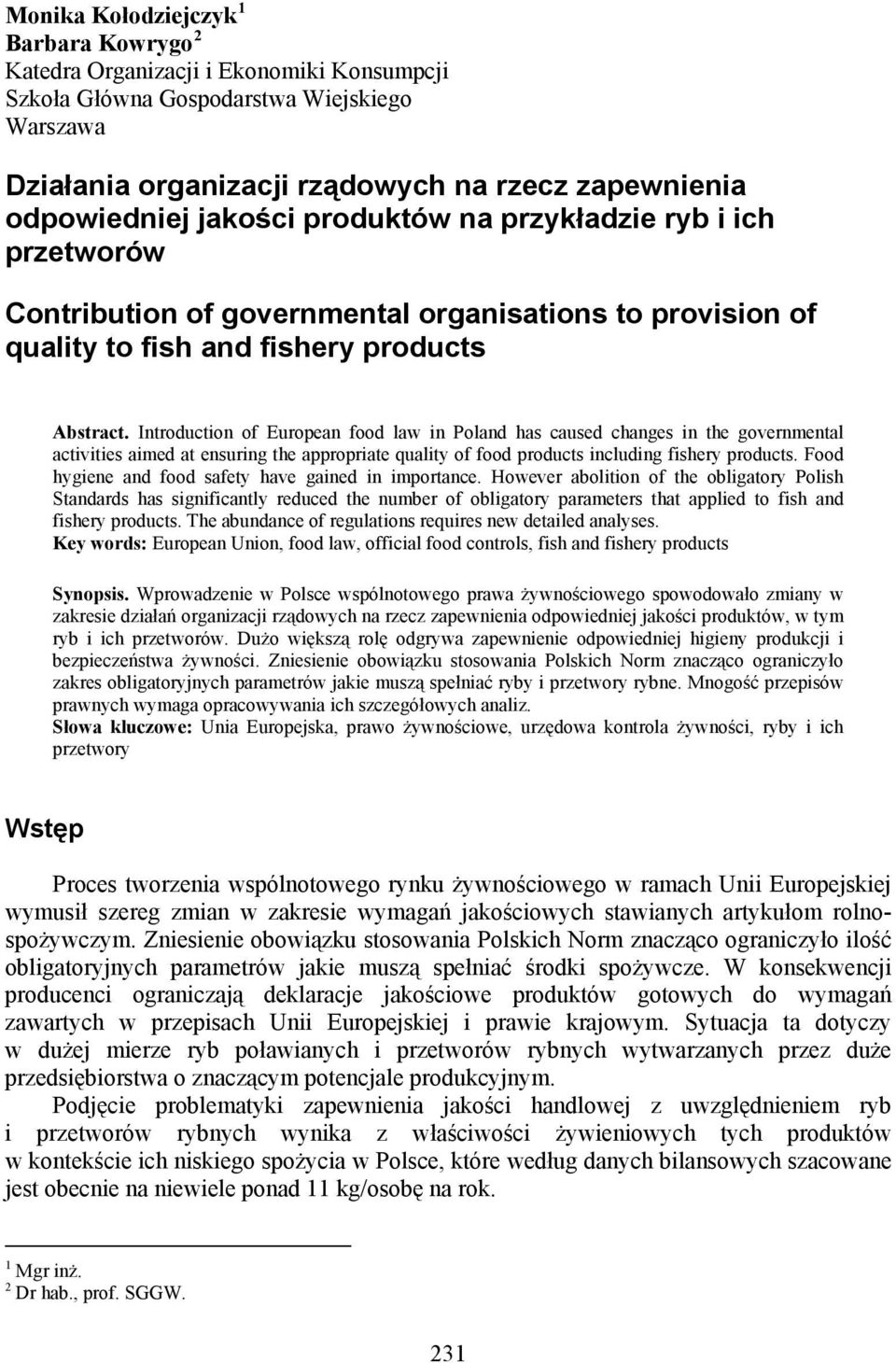 Monika Kołodziejczyk $^1$
Barbara Kowrygo $^2$
Katedra Organizacji i Ekonomiki Konsumpcji
Szkoła Główna Gospodarstwa Wiejskiego
Warszawa

Działania organizacji rządowych na rzecz zapewnienia odpowiedniej jakości produktów na przykładzie ryb i ich przetworów

Contribution of governmental organisations to provision of quality to fish and fishery products

Abstract. Introduction of European food law in Poland has caused changes in the governmental activities aimed at ensuring the appropriate quality of food products including fishery products. Food hygiene and food safety have gained in importance. However abolition of the obligatory Polish Standards has significantly reduced the number of obligatory parameters that applied to fish and fishery products. The abundance of regulations requires new detailed analyses.
Key words: European Union, food law, official food controls, fish and fishery products

Synopsis. Wprowadzenie w Polsce wspólnotowego prawa żywnościowego spowodowało zmiany w zakresie działań organizacji rządowych na rzecz zapewnienia odpowiedniej jakości produktów, w tym ryb i ich przetworów. Dużo większą rolę odgrywa zapewnienie odpowiedniej higieny produkcji i bezpieczeństwa żywności. Zniesienie obowiązku stosowania Polskich Norm znacząco ograniczyło zakres obligatoryjnych parametrów jakie muszą spełniać ryby i przetwory rybne. Mnogość przepisów prawnych wymaga opracowywania ich szczegółowych analiz.
Słowa kluczowe: Unia Europejska, prawo żywnościowe, urzędowa kontrola żywności, ryby i ich przetwory

Wstęp

Proces tworzenia wspólnotowego rynku żywnościowego w ramach Unii Europejskiej wymusił szereg zmian w zakresie wymagań jakościowych stawianych artykułom rolno-spożywczym. Zniesienie obowiązku stosowania Polskich Norm znacząco ograniczyło ilość obligatoryjnych parametrów jakie muszą spełniać środki spożywcze. W konsekwencji producenci ograniczają deklaracje jakościowe produktów gotowych do wymagań zawartych w przepisach Unii Europejskiej i prawie krajowym. Sytuacja ta dotyczy w dużej mierze ryb poławianych i przetworów rybnych wytwarzanych przez duże przedsiębiorstwa o znaczącym potencjale produkcyjnym.

Podjęcie problematyki zapewnienia jakości handlowej z uwzględnieniem ryb i przetworów rybnych wynika z właściwości żywieniowych tych produktów w kontekście ich niskiego spożycia w Polsce, które według danych bilansowych szacowane jest obecnie na niewiele ponad 11 kg/osobę na rok.

$^1$ Mgr inż.
$^2$ Dr hab., prof. SGGW.

231